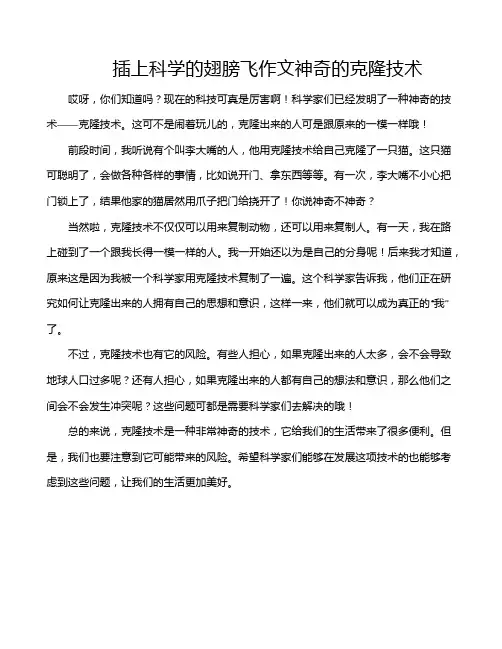 插上科学的翅膀飞作文神奇的克隆技术

哎呀，你们知道吗？现在的科技可真是厉害啊！科学家们已经发明了一种神奇的技术——克隆技术。这可不是闹着玩儿的，克隆出来的人可是跟原来的一模一样哦！

前段时间，我听说有个叫李大嘴的人，他用克隆技术给自己克隆了一只猫。这只猫可聪明了，会做各种各样的事情，比如说开门、拿东西等等。有一次，李大嘴不小心把门锁上了，结果他家的猫居然用爪子把门给挠开了！你说神奇不神奇？

当然啦，克隆技术不仅仅可以用来复制动物，还可以用来复制人。有一天，我在路上碰到了一个跟我长得一模一样的人。我一开始还以为是自己的分身呢！后来我才知道，原来这是因为我被一个科学家用克隆技术复制了一遍。这个科学家告诉我，他们正在研究如何让克隆出来的人拥有自己的思想和意识，这样一来，他们就可以成为真正的“我”了。

不过，克隆技术也有它的风险。有些人担心，如果克隆出来的人太多，会不会导致地球人口过多呢？还有人担心，如果克隆出来的人都有自己的想法和意识，那么他们之间会不会发生冲突呢？这些问题可都是需要科学家们去解决的哦！

总的来说，克隆技术是一种非常神奇的技术，它给我们的生活带来了很多便利。但是，我们也要注意到它可能带来的风险。希望科学家们能够在发展这项技术的也能够考虑到这些问题，让我们的生活更加美好。